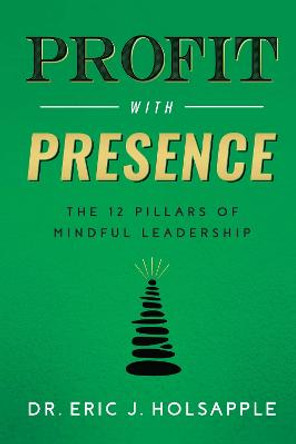 PROFIT

WITH

PRESENCE

THE 12 PILLARS OF MINDFUL LEADERSHIP

DR. ERIC J. HOLSAPPLE